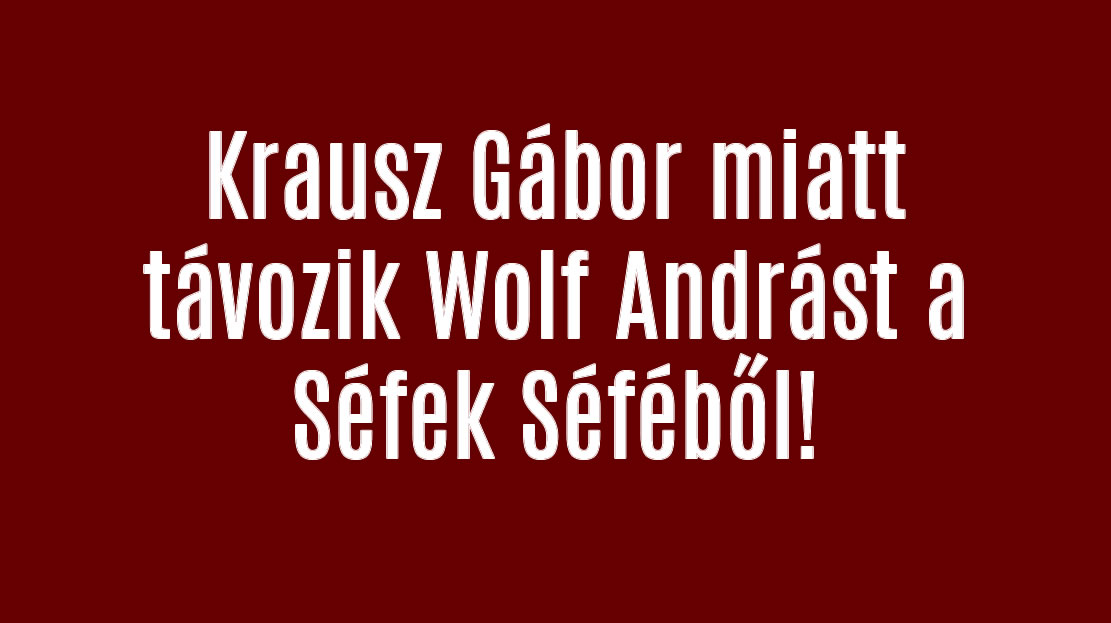 Krausz Gábor miatt távozik Wolf Andrást a Séfek Séféből!